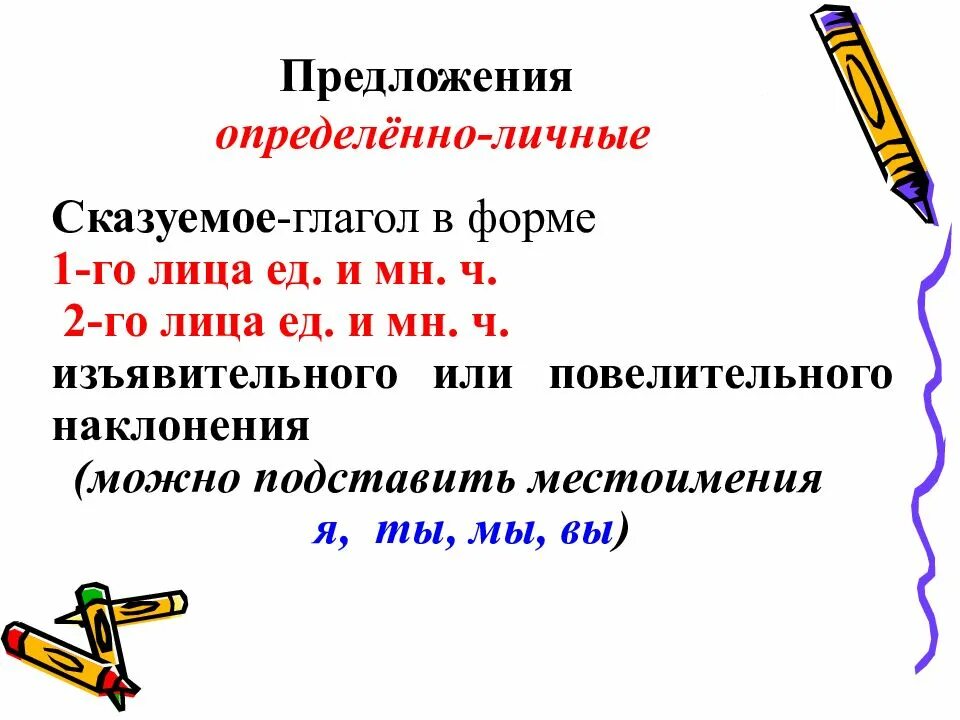 Предложения
определённо-личные

Сказуемое-глагол в форме
1-го лица ед. и мн. ч.
2-го лица ед. и мн. ч.
изъявительного или повелительного наклонения
(можно подставить местоимения
я, ты, мы, вы)